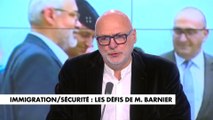 IMMIGRATION/SÉCURITÉ : LES DÉFIS DE M. BARNIER